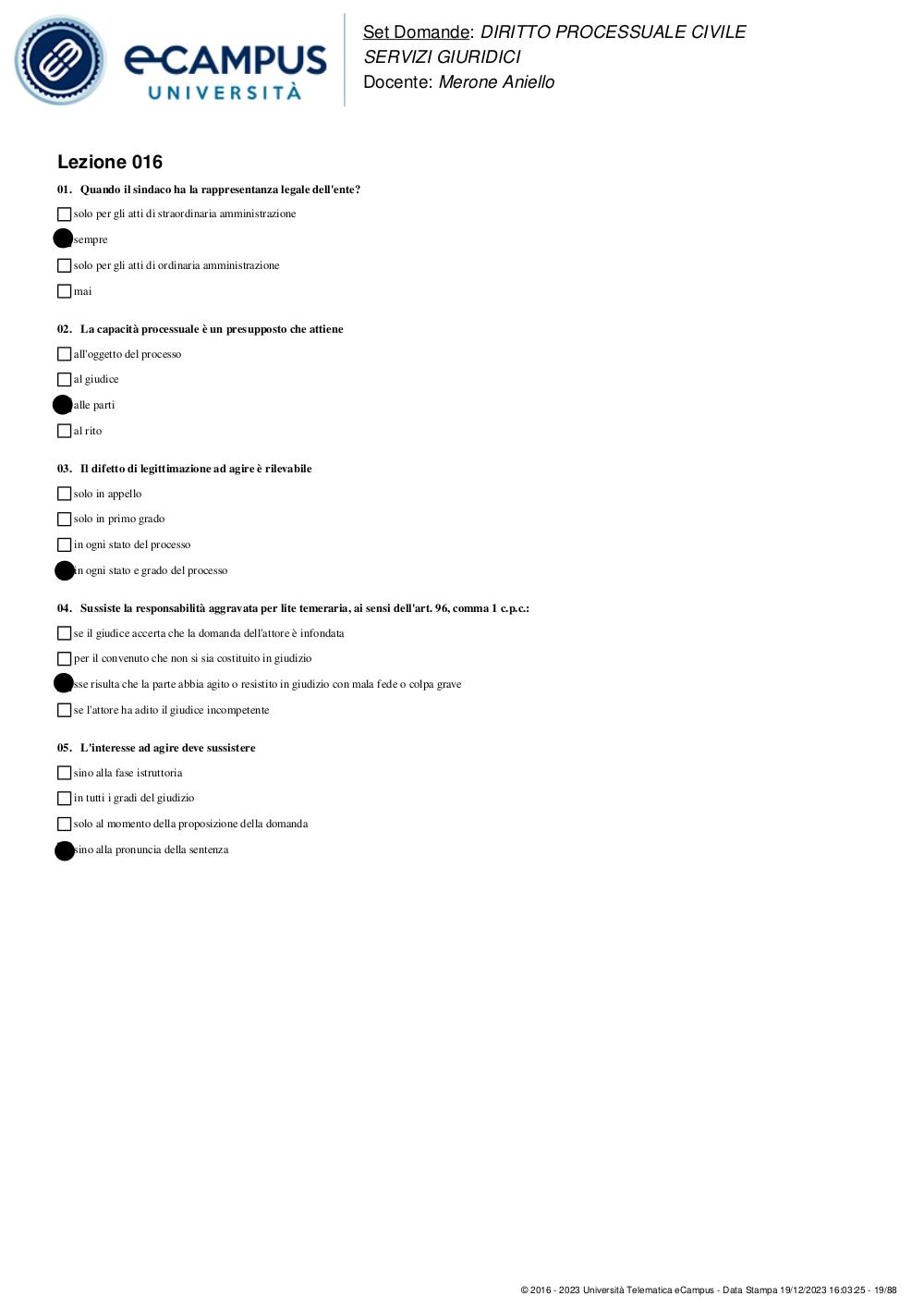 eCAMPUS UNIVERSITÀ

Set Domande: DIRITTO PROCESSUALE CIVILE
SERVIZI GIURIDICI
Docente: Merone Aniello

Lezione 016

01. Quando il sindaco ha la rappresentanza legale dell'ente?

solo per gli atti di straordinaria amministrazione

sempre

solo per gli atti di ordinaria amministrazione

mai

02. La capacità processuale è un presupposto che attiene

all'oggetto del processo

al giudice

alle parti

al rito

03. Il difetto di legittimazione ad agire è rilevabile

solo in appello

solo in primo grado

in ogni stato del processo

in ogni stato e grado del processo

04. Sussiste la responsabilità aggravata per lite temeraria, ai sensi dell'art. 96, comma 1 c.p.c.:

se il giudice accerta che la domanda dell'attore è infondata

per il convenuto che non si sia costituito in giudizio

se risulta che la parte abbia agito o resistito in giudizio con mala fede o colpa grave

se l'attore ha adito il giudice incompetente

05. L'interesse ad agire deve sussistere

sino alla fase istruttoria

in tutti i gradi del giudizio

solo al momento della proposizione della domanda

sino alla pronuncia della sentenza

© 2016 - 2023 Università Telematica eCampus - Data Stampa 19/12/2023 16:03:25 - 19/88